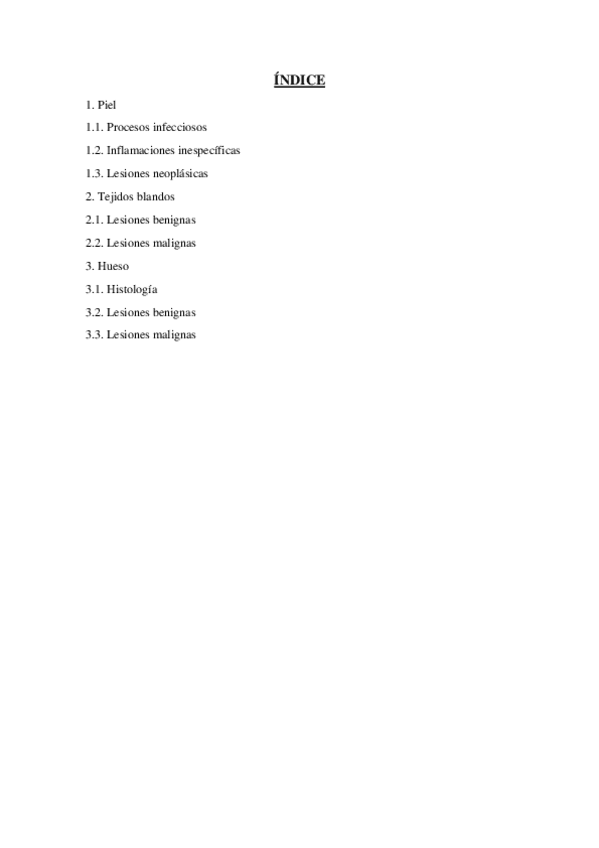 ÍNDICE

1. Piel

1.1. Procesos infecciosos

1.2. Inflamaciones inespecíficas

1.3. Lesiones neoplásicas

2. Tejidos blandos

2.1. Lesiones benignas

2.2. Lesiones malignas

3. Hueso

3.1. Histología

3.2. Lesiones benignas

3.3. Lesiones malignas